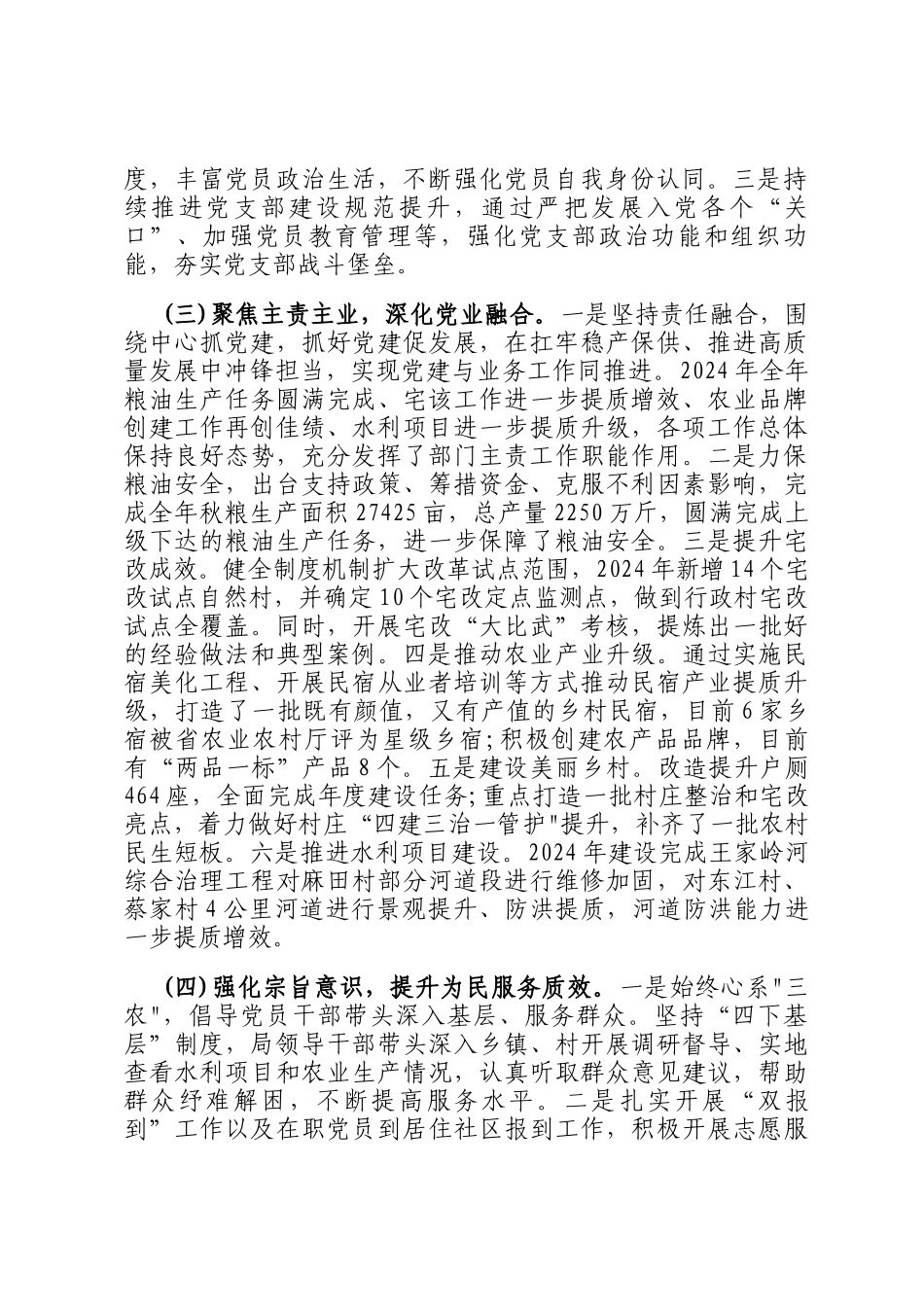 度，丰富党员政治生活，不断强化党员自我身份认同。三是持续推进党支部建设规范提升，通过严把发展入党各个“关口”、加强党员教育管理等，强化党支部政治功能和组织功能，夯实党支部战斗堡垒。

（三）聚焦主责主业，深化党业融合。一是坚持责任融合，围绕中心抓党建，抓好党建促发展，在扛牢稳产保供、推进高质量发展中冲锋担当，实现党建与业务工作同推进。2024年全年粮油生产任务圆满完成、宅该工作进一步提质增效、农业品牌创建工作再创佳绩、水利项目进一步提质升级，各项工作总体保持良好态势，充分发挥了部门主责工作职能作用。二是力保粮油安全，出台支持政策、筹措资金、克服不利因素影响，完成全年秋粮生产面积27425亩，总产量2250万斤，圆满完成上级下达的粮油生产任务，进一步保障了粮油安全。三是提升宅改成效。健全制度机制扩大改革试点范围，2024年新增14个宅改试点自然村，并确定10个宅改定点监测点，做到行政村宅改试点全覆盖。同时，开展宅改“大比武”考核，提炼出一批好的经验做法和典型案例。四是推动农业产业升级。通过实施民宿美化工程、开展民宿从业者培训等方式推动民宿产业提质升级，打造了一批既有颜值，又有产值的乡村民宿，目前6家乡宿被省农业农村厅评为星级乡宿;积极创建农产品品牌，目前有“两品一标”产品8个。五是建设美丽乡村。改造提升户厕464座，全面完成年度建设任务;重点打造一批村庄整治和宅改亮点，着力做好村庄“四建三治一管护"提升，补齐了一批农村民生短板。六是推进水利项目建设。2024年建设完成王家岭河综合治理工程对麻田村部分河道段进行维修加固，对东江村、蔡家村4公里河道进行景观提升、防洪提质，河道防洪能力进一步提质增效。

（四）强化宗旨意识，提升为民服务质效。一是始终心系"三农"，倡导党员干部带头深入基层、服务群众。坚持“四下基层”制度，局领导干部带头深入乡镇、村开展调研督导、实地查看水利项目和农业生产情况，认真听取群众意见建议，帮助群众纾难解困，不断提高服务水平。二是扎实开展“双报到”工作以及在职党员到居住社区报到工作，积极开展志愿服